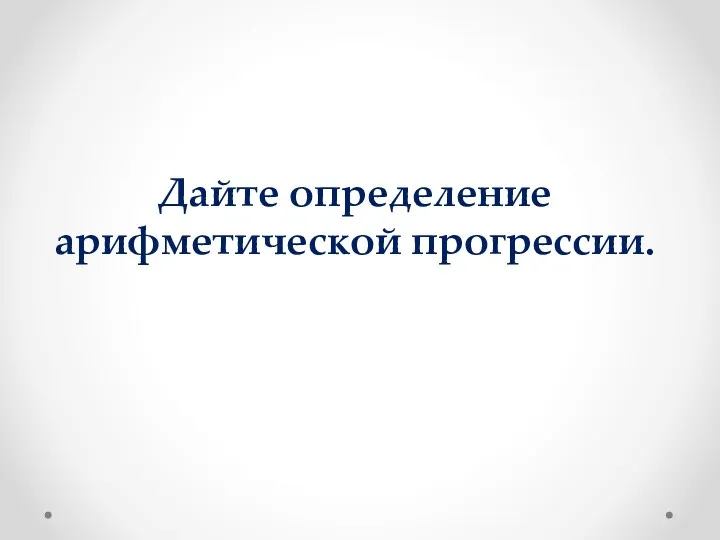 Дайте определение арифметической прогрессии.